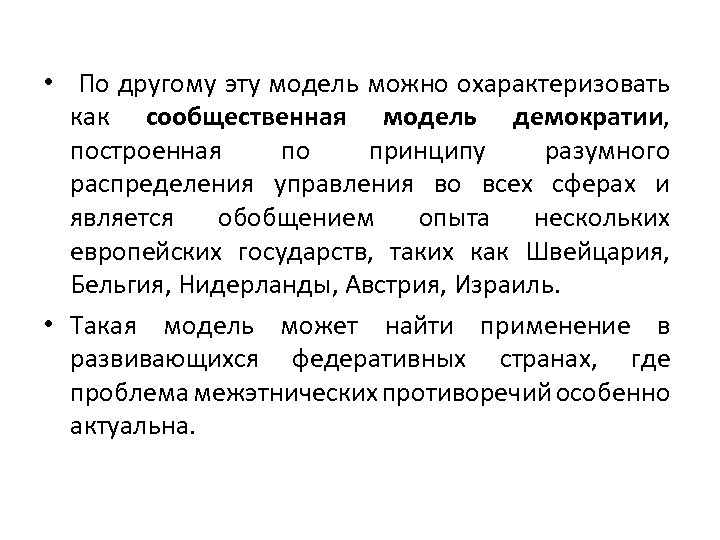 • По другому эту модель можно охарактеризовать как сообщественная модель демократии, построенная по принципу разумного распределения управления во всех сферах и является обобщением опыта нескольких европейских государств, таких как Швейцария, Бельгия, Нидерланды, Австрия, Израиль.

• Такая модель может найти применение в развивающихся федеративных странах, где проблема межэтнических противоречий особенно актуальна.